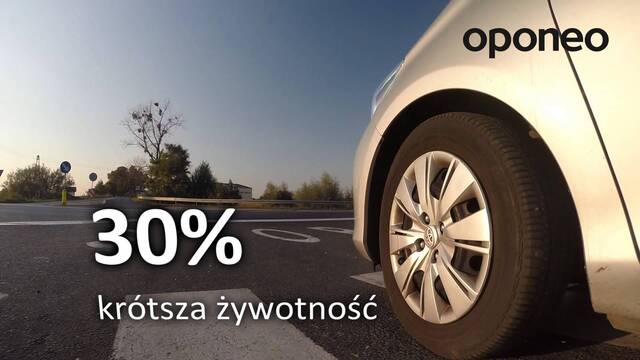 oponeo

30%

krótsza żywotność